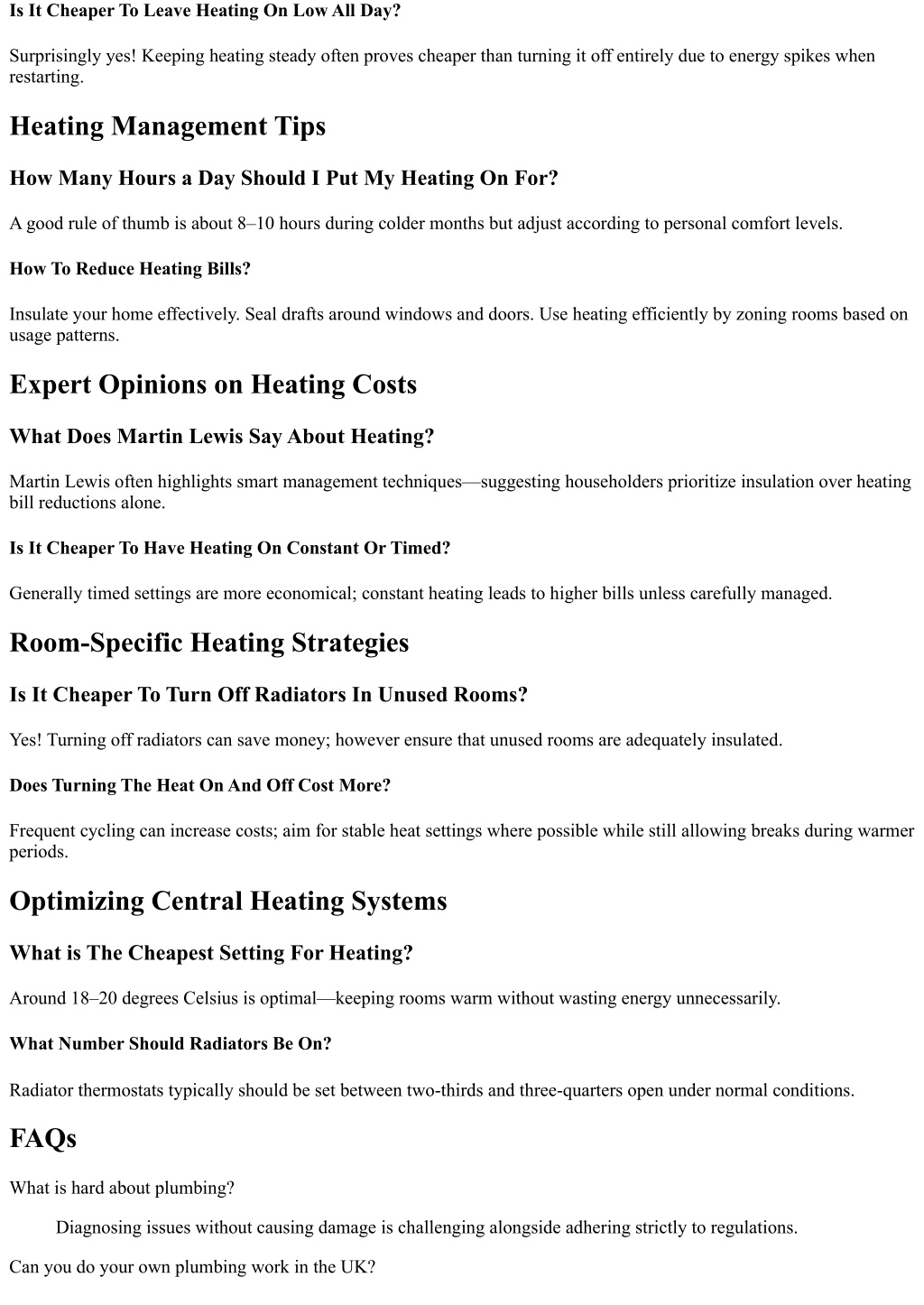 Is It Cheaper To Leave Heating On Low All Day?

Surprisingly yes! Keeping heating steady often proves cheaper than turning it off entirely due to energy spikes when restarting.

Heating Management Tips

How Many Hours a Day Should I Put My Heating On For?

A good rule of thumb is about 8–10 hours during colder months but adjust according to personal comfort levels.

How To Reduce Heating Bills?

Insulate your home effectively. Seal drafts around windows and doors. Use heating efficiently by zoning rooms based on usage patterns.

Expert Opinions on Heating Costs

What Does Martin Lewis Say About Heating?

Martin Lewis often highlights smart management techniques—suggesting householders prioritize insulation over heating bill reductions alone.

Is It Cheaper To Have Heating On Constant Or Timed?

Generally timed settings are more economical; constant heating leads to higher bills unless carefully managed.

Room-Specific Heating Strategies

Is It Cheaper To Turn Off Radiators In Unused Rooms?

Yes! Turning off radiators can save money; however ensure that unused rooms are adequately insulated.

Does Turning The Heat On And Off Cost More?

Frequent cycling can increase costs; aim for stable heat settings where possible while still allowing breaks during warmer periods.

Optimizing Central Heating Systems

What is The Cheapest Setting For Heating?

Around 18–20 degrees Celsius is optimal—keeping rooms warm without wasting energy unnecessarily.

What Number Should Radiators Be On?

Radiator thermostats typically should be set between two-thirds and three-quarters open under normal conditions.

FAQs

What is hard about plumbing?

Diagnosing issues without causing damage is challenging alongside adhering strictly to regulations.

Can you do your own plumbing work in the UK?